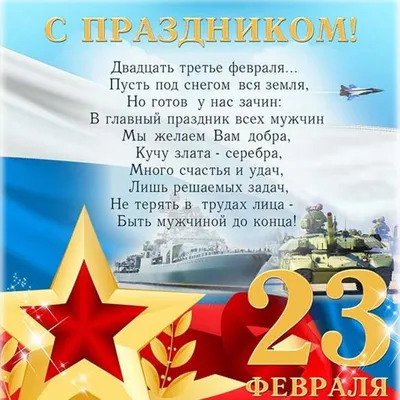 С ПРАЗДНИКОМ!

Двадцать третье февраля...
Пусть под снегом вся земля,
Но готов у нас зачин:
В главный праздник всех мужчин
Мы желаем Вам добра,
Кучу злата - серебра,
Много счастья и удач,
Лишь решаемых задач,
Не терять в трудах лица -
Быть мужчиной до конца!

23
ФЕВРАЛЯ